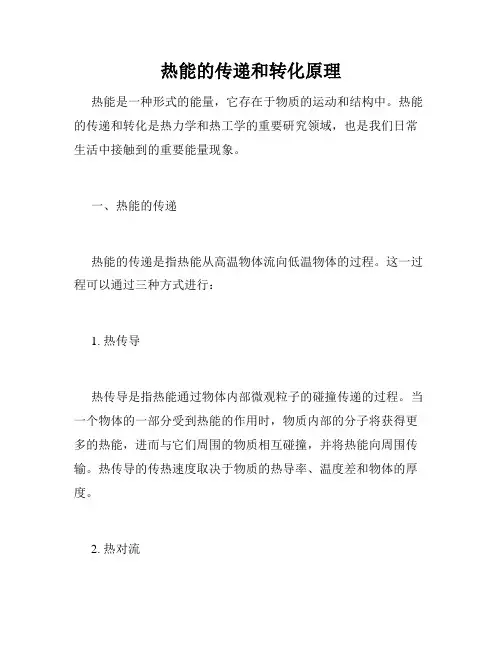 热能的传递和转化原理

热能是一种形式的能量，它存在于物质的运动和结构中。热能的传递和转化是热力学和热工学的重要研究领域，也是我们日常生活中接触到的重要能量现象。

一、热能的传递

热能的传递是指热能从高温物体流向低温物体的过程。这一过程可以通过三种方式进行：

1. 热传导

热传导是指热能通过物体内部微观粒子的碰撞传递的过程。当一个物体的一部分受到热能的作用时，物质内部的分子将获得更多的热能，进而与它们周围的物质相互碰撞，并将热能向周围传输。热传导的传热速度取决于物质的热导率、温度差和物体的厚度。

2. 热对流